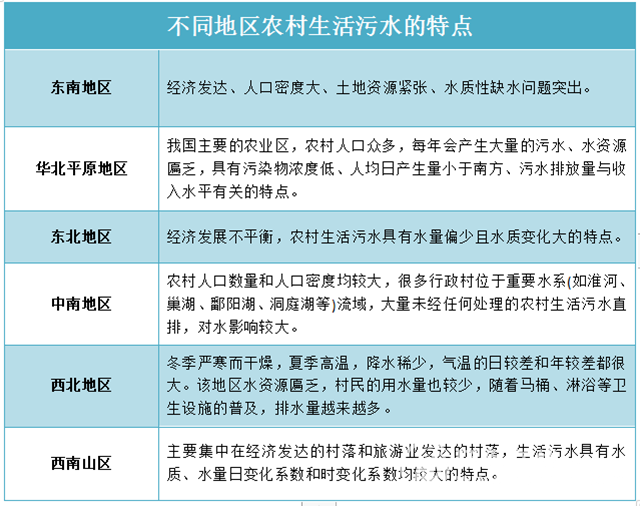 | 不同地区农村生活污水的特点 | |
|---|---|
| 东南地区 | 经济发达、人口密度大、土地资源紧张、水质性缺水问题突出。 |
| 华北平原地区 | 我国主要的农业区，农村人口众多，每年会产生大量的污水、水资源匮乏，具有污染物浓度低、人均日产生量小于南方、污水排放量与收入水平有关的特点。 |
| 东北地区 | 经济发展不平衡，农村生活污水具有水量偏少且水质变化大的特点。 |
| 中南地区 | 农村人口数量和人口密度均较大，很多行政村位于重要水系(如淮河、巢湖、鄱阳湖、洞庭湖等)流域，大量未经任何处理的农村生活污水直排，对水影响较大。 |
| 西北地区 | 冬季严寒而干燥，夏季高温，降水稀少，气温的日较差和年较差都很大。该地区水资源匮乏，村民的用水量也较少，随着马桶、淋浴等卫生设施的普及，排水量越来越多。 |
| 西南山区 | 主要集中在经济发达的村落和旅游业发达的村落，生活污水具有水质、水量日变化系数和时变化系数均较大的特点。 |